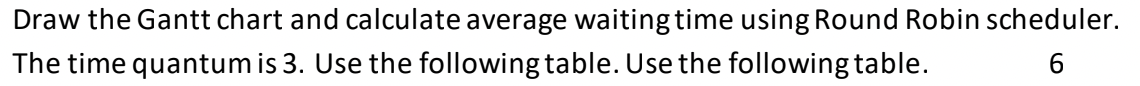 Draw the Gantt chart and calculate average waiting time using Round Robin scheduler. The time quantum is 3. Use the following table. Use the following table. 6